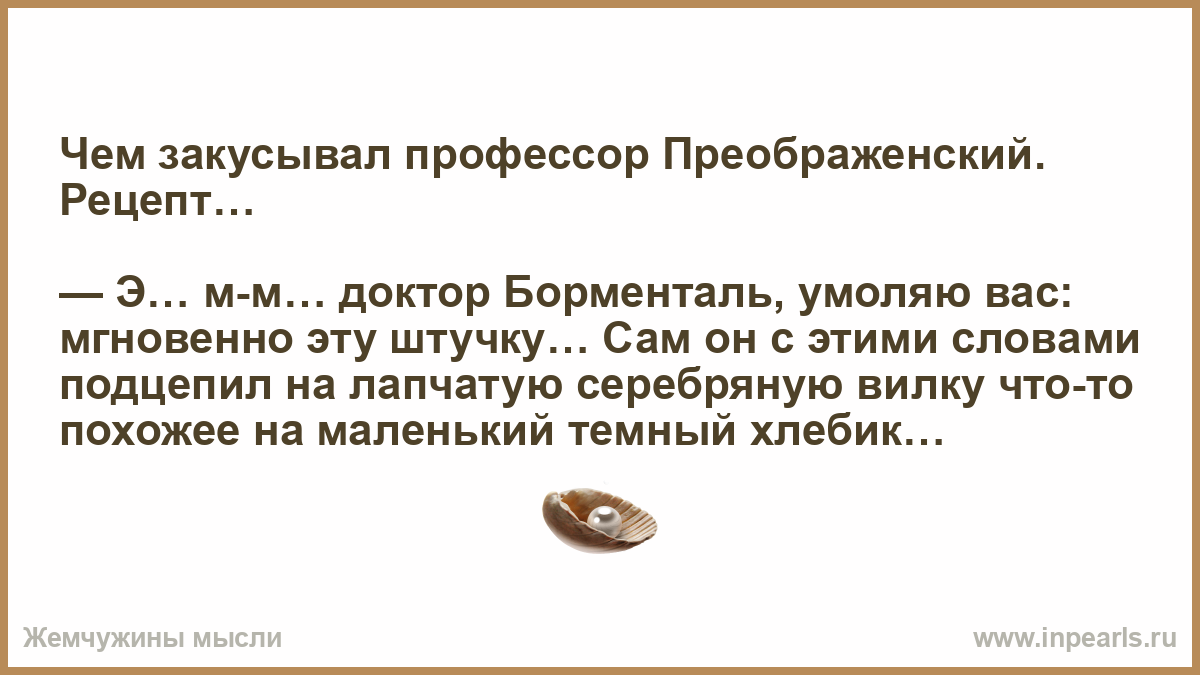 Чем закусывал профессор Преображенский. Рецепт…

— Э… м-м… доктор Борменталь, умоляю вас: мгновенно эту штучку… Сам он с этими словами подцепил на лапчатую серебряную вилку что-то похожее на маленький темный хлебик…

Жемчужины мысли

www.inpearls.ru